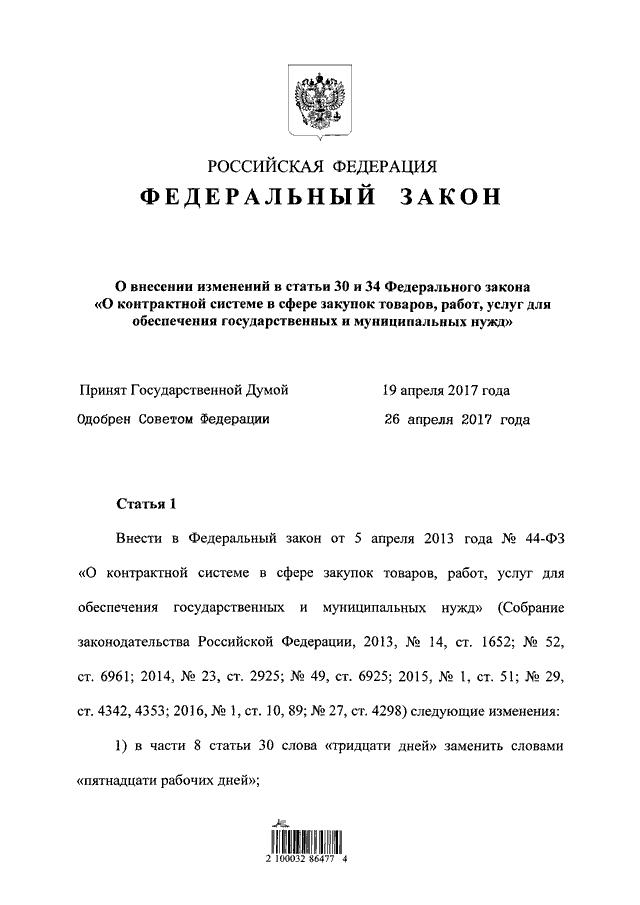 РОССИЙСКАЯ ФЕДЕРАЦИЯ
ФЕДЕРАЛЬНЫЙ ЗАКОН

О внесении изменений в статьи 30 и 34 Федерального закона «О контрактной системе в сфере закупок товаров, работ, услуг для обеспечения государственных и муниципальных нужд»

Принят Государственной Думой 19 апреля 2017 года

Одобрен Советом Федерации 26 апреля 2017 года

Статья 1

Внести в Федеральный закон от 5 апреля 2013 года № 44-ФЗ «О контрактной системе в сфере закупок товаров, работ, услуг для обеспечения государственных и муниципальных нужд» (Собрание законодательства Российской Федерации, 2013, № 14, ст. 1652; № 52, ст. 6961; 2014, № 23, ст. 2925; № 49, ст. 6925; 2015, № 1, ст. 51; № 29, ст. 4342, 4353; 2016, № 1, ст. 10, 89; № 27, ст. 4298) следующие изменения:

1) в части 8 статьи 30 слова «тридцати дней» заменить словами «пятнадцати рабочих дней»;

2 100032 86477 4